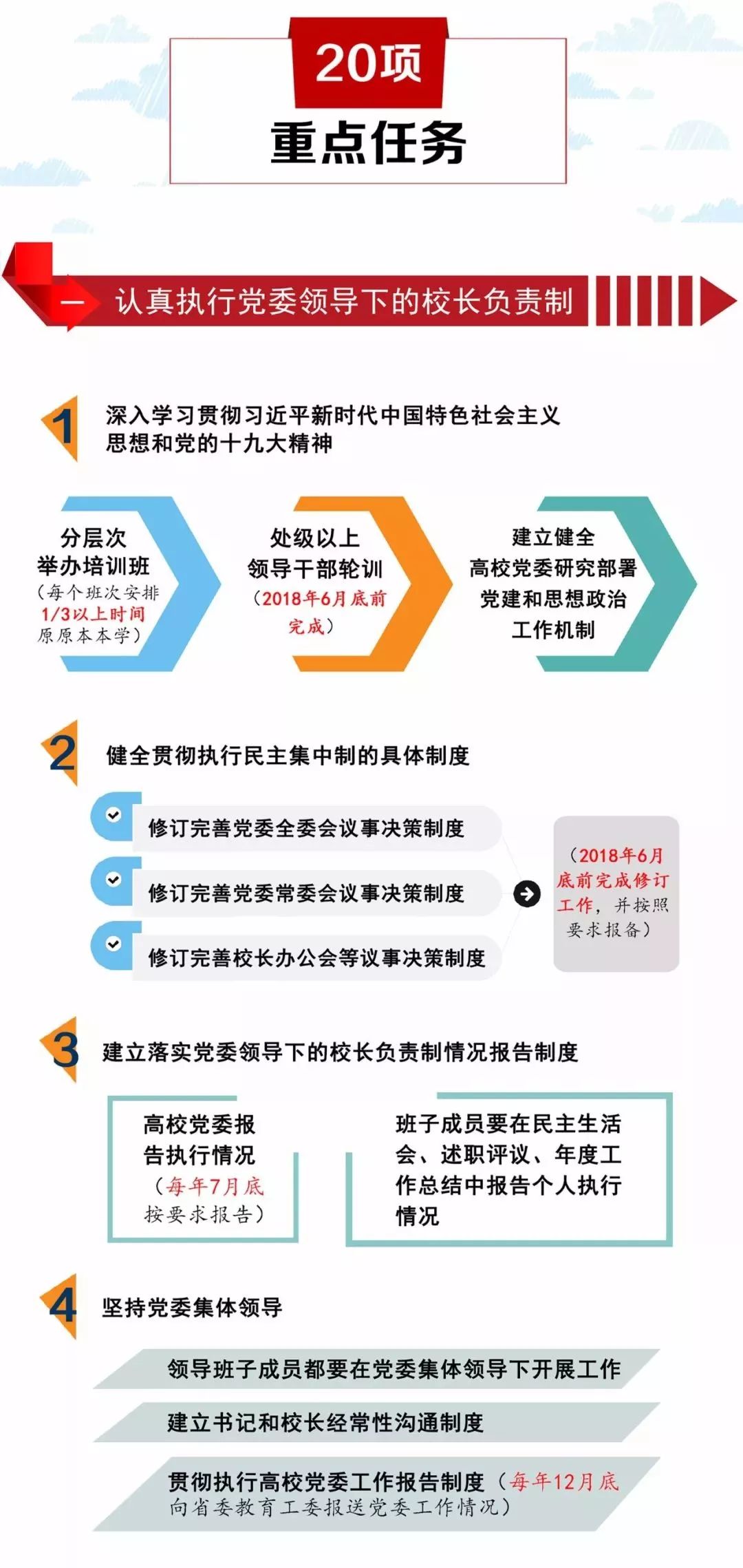 20项
重点任务

一 认真执行党委领导下的校长负责制

1 深入学习贯彻习近平新时代中国特色社会主义思想和党的十九大精神

分层次举办培训班（每个班次安排1/3以上时间原原本本学）

处级以上领导干部轮训（2018年6月底前完成）

建立健全高校党委研究部署党建和思想政治工作机制

2 健全贯彻执行民主集中制的具体制度

修订完善党委全委会议事决策制度

修订完善党委常委会议事决策制度

修订完善校长办公会等议事决策制度

（2018年6月底前完成修订工作，并按照要求报备）

3 建立落实党委领导下的校长负责制情况报告制度

高校党委报告执行情况（每年7月底按要求报告）

班子成员要在民主生活会、述职评议、年度工作总结中报告个人执行情况

4 坚持党委集体领导

领导班子成员都要在党委集体领导下开展工作

建立书记和校长经常性沟通制度

贯彻执行高校党委工作报告制度（每年12月底向省委教育工委报送党委工作情况）